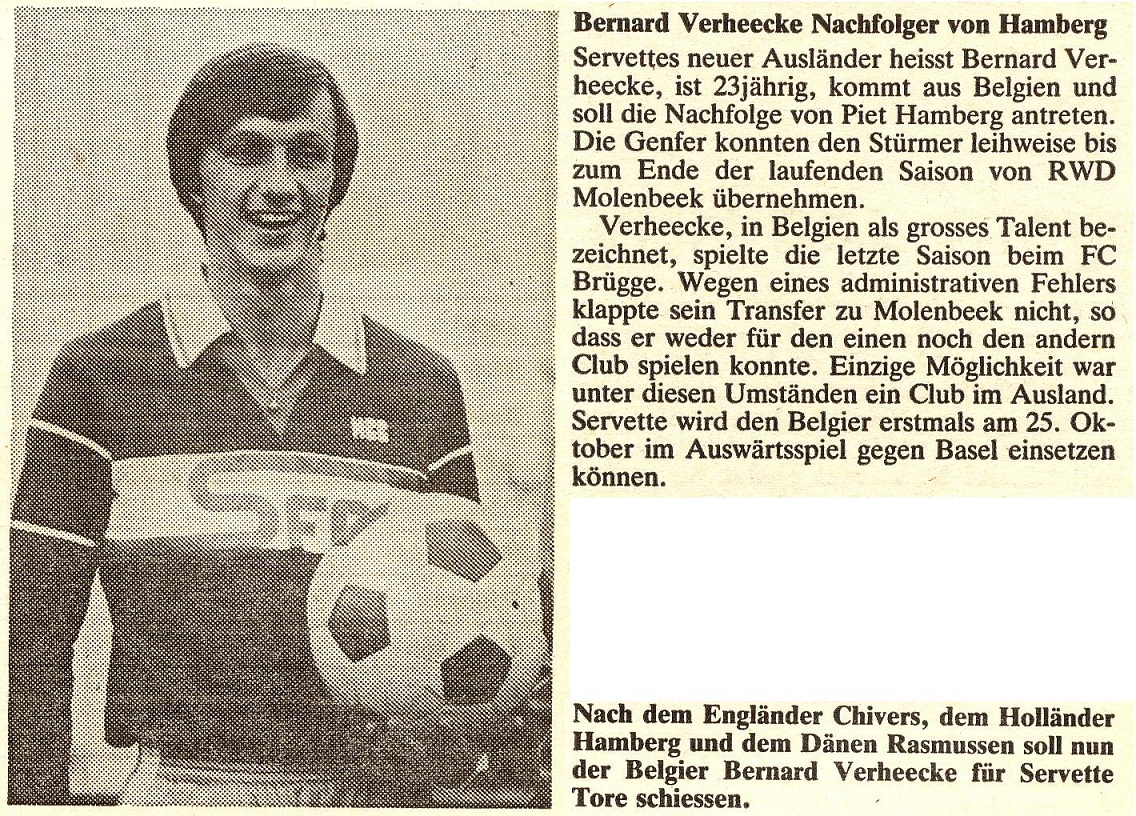 Bernard Verheecke Nachfolger von Hamberg

Servettes neuer Ausländer heisst Bernard Verheecke, ist 23jährig, kommt aus Belgien und soll die Nachfolge von Piet Hamberg antreten. Die Genfer konnten den Stürmer leihweise bis zum Ende der laufenden Saison von RWD Molenbeek übernehmen.

Verheecke, in Belgien als grosses Talent bezeichnet, spielte die letzte Saison beim FC Brügge. Wegen eines administrativen Fehlers klappte sein Transfer zu Molenbeek nicht, so dass er weder für den einen noch den andern Club spielen konnte. Einzige Möglichkeit war unter diesen Umständen ein Club im Ausland. Servette wird den Belgier erstmals am 25. Oktober im Auswärtsspiel gegen Basel einsetzen können.

Nach dem Engländer Chivers, dem Holländer Hamberg und dem Dänen Rasmussen soll nun der Belgier Bernard Verheecke für Servette Tore schiessen.